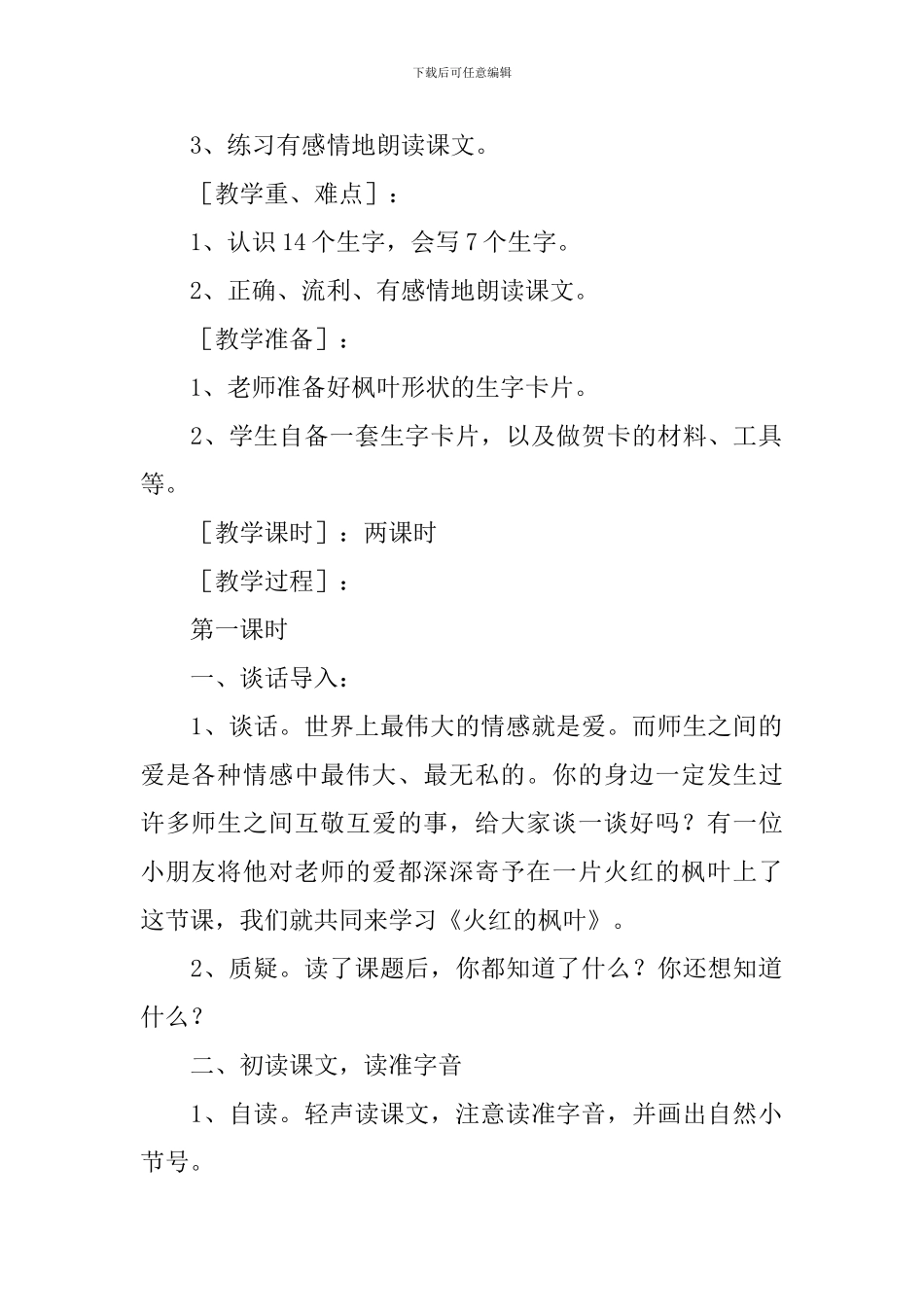 下载后可任意编辑

3、练习有感情地朗读课文。

［教学重、难点］：

1、认识 14 个生字，会写 7 个生字。

2、正确、流利、有感情地朗读课文。

［教学准备］：

1、老师准备好枫叶形状的生字卡片。

2、学生自备一套生字卡片，以及做贺卡的材料、工具等。

［教学课时］：两课时

［教学过程］：

第一课时

一、谈话导入：

1、谈话。世界上最伟大的情感就是爱。而师生之间的爱是各种情感中最伟大、最无私的。你的身边一定发生过许多师生之间互敬互爱的事，给大家谈一谈好吗？有一位小朋友将他对老师的爱都深深寄予在一片火红的枫叶上了这节课，我们就共同来学习《火红的枫叶》。

2、质疑。读了课题后，你都知道了什么？你还想知道什么？

二、初读课文，读准字音

1、自读。轻声读课文，注意读准字音，并画出自然小节号。